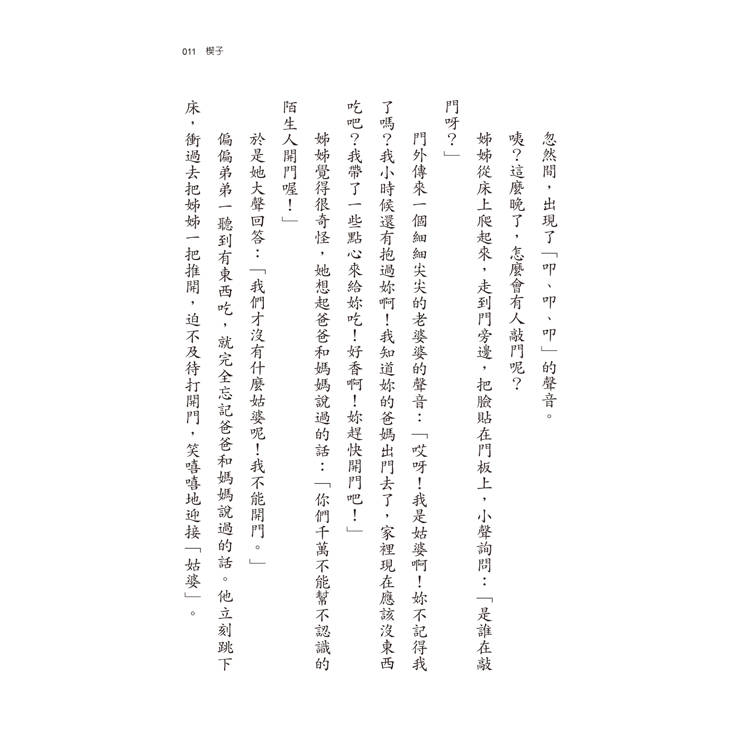 011 楔子

忽然間，出現了「叩、叩、叩」的聲音。

咦？這麼晚了，怎麼會有人敲門呢？

姊姊從床上爬起來，走到門旁邊，把臉貼在門板上，小聲詢問：「是誰在敲門呀？」

門外傳來一個細細尖尖的老婆婆的聲音：「哎呀！我是姑婆啊！妳不記得我了嗎？我小時候還有抱過妳啊！我知道妳的爸媽出門去了，家裡現在應該沒東西吃吧？我帶了一些點心來給妳吃！好香啊！妳趕快開門吧！」

姊姊覺得很奇怪，她想起爸爸和媽媽說過的話：「你們千萬不能幫不認識的陌生人開門喔！」

於是她大聲回答：「我們才沒有什麼姑婆呢！我不能開門。」

偏偏弟弟一聽到有東西吃，就完全忘記爸爸和媽媽說過的話。他立刻跳下床，衝過去把姊姊一把推開，迫不及待打開門，笑嘻嘻地迎接「姑婆」。